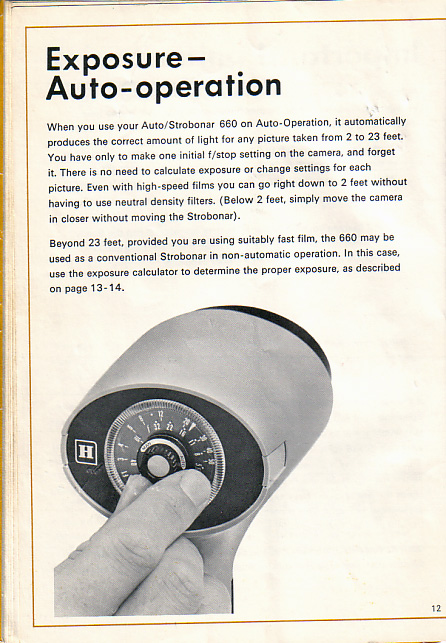 Exposure – Auto-operation

When you use your Auto/Strobonar 660 on Auto-Operation, it automatically produces the correct amount of light for any picture taken from 2 to 23 feet. You have only to make one initial f/stop setting on the camera, and forget it. There is no need to calculate exposure or change settings for each picture. Even with high-speed films you can go right down to 2 feet without having to use neutral density filters. (Below 2 feet, simply move the camera in closer without moving the Strobonar).

Beyond 23 feet, provided you are using suitably fast film, the 660 may be used as a conventional Strobonar in non-automatic operation. In this case, use the exposure calculator to determine the proper exposure, as described on page 13-14.

H

12